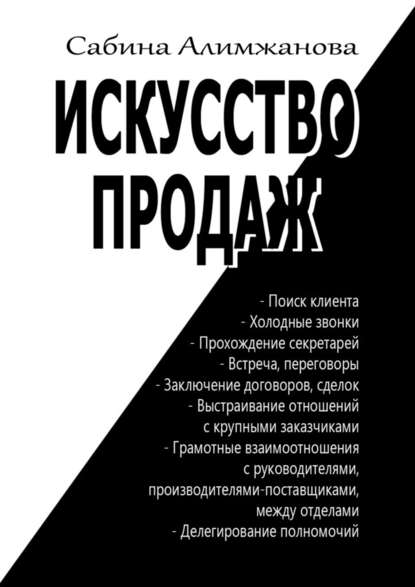 Сабина Алимжанова

ИСКУССТВО ПРОДАЖ

- Поиск клиента
- Холодные звонки
- Прохождение секретарей
- Встреча, переговоры
- Заключение договоров, сделок
- Выстраивание отношений с крупными заказчиками
- Грамотные взаимоотношения с руководителями, производителями-поставщиками, между отделами
- Делегирование полномочий